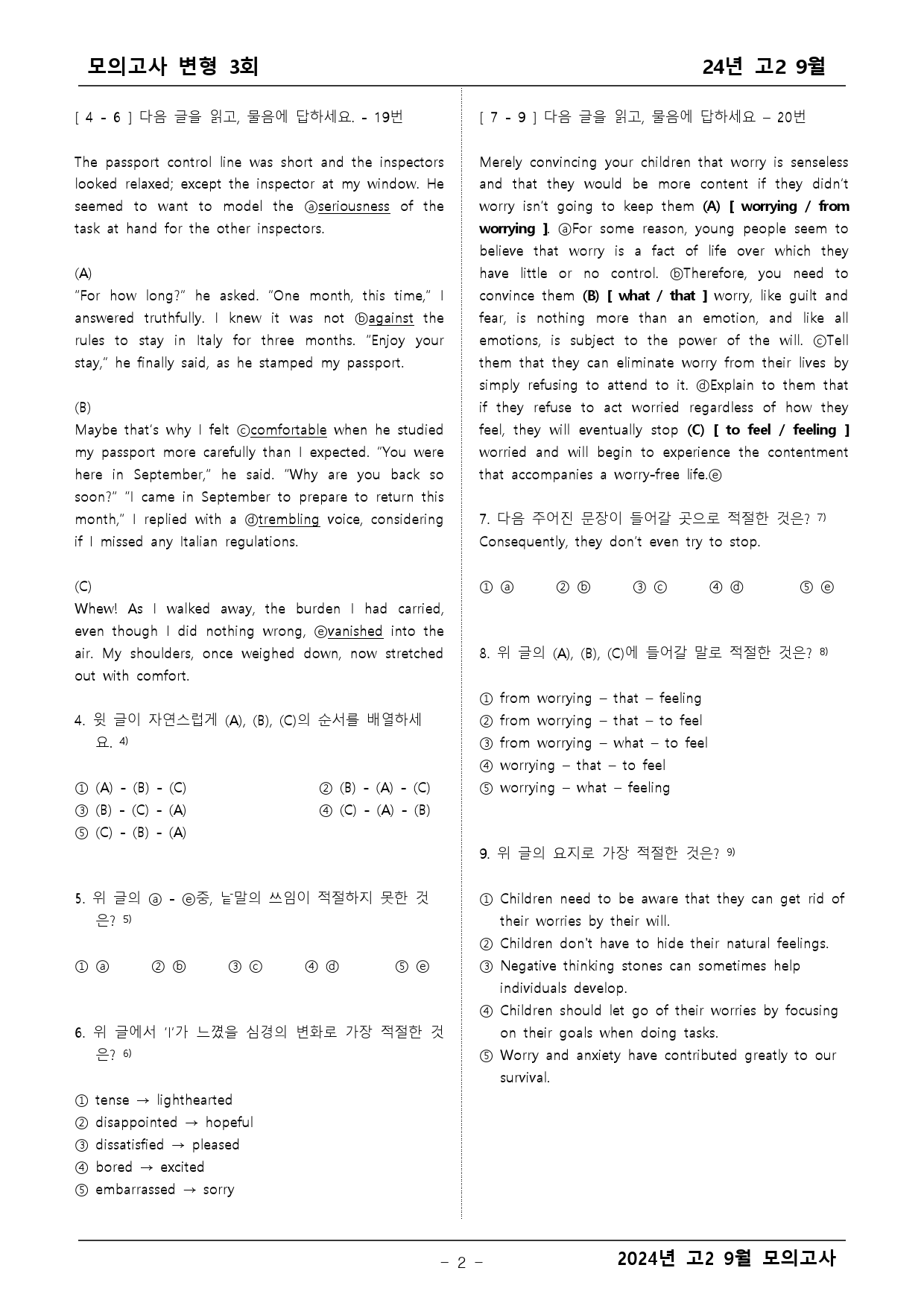 모의고사 변형 3회 24년 고2 9월

[ 4 - 6 ] 다음 글을 읽고, 물음에 답하세요. - 19번

The passport control line was short and the inspectors looked relaxed; except the inspector at my window. He seemed to want to model the ⓐseriousness of the task at hand for the other inspectors.

(A)
"For how long?" he asked. "One month, this time," I answered truthfully. I knew it was not ⓑagainst the rules to stay in Italy for three months. "Enjoy your stay," he finally said, as he stamped my passport.

(B)
Maybe that's why I felt ⓒcomfortable when he studied my passport more carefully than I expected. "You were here in September," he said. "Why are you back so soon?" "I came in September to prepare to return this month," I replied with a ⓓtrembling voice, considering if I missed any Italian regulations.

(C)
Whew! As I walked away, the burden I had carried, even though I did nothing wrong, ⓔvanished into the air. My shoulders, once weighed down, now stretched out with comfort.

4. 윗 글이 자연스럽게 (A), (B), (C)의 순서를 배열하세요. $^{4)}$

① (A) - (B) - (C) ② (B) - (A) - (C)
③ (B) - (C) - (A) ④ (C) - (A) - (B)
⑤ (C) - (B) - (A)

5. 위 글의 ⓐ - ⓔ중, 낱말의 쓰임이 적절하지 못한 것은? $^{5)}$

① ⓐ ② ⓑ ③ ⓒ ④ ⓓ ⑤ ⓔ

6. 위 글에서 'I'가 느꼈을 심경의 변화로 가장 적절한 것은? $^{6)}$

① tense → lighthearted
② disappointed → hopeful
③ dissatisfied → pleased
④ bored → excited
⑤ embarrassed → sorry

[ 7 - 9 ] 다음 글을 읽고, 물음에 답하세요 – 20번

Merely convincing your children that worry is senseless and that they would be more content if they didn't worry isn't going to keep them (A) [ worrying / from worrying ]. ⓐFor some reason, young people seem to believe that worry is a fact of life over which they have little or no control. ⓑTherefore, you need to convince them (B) [ what / that ] worry, like guilt and fear, is nothing more than an emotion, and like all emotions, is subject to the power of the will. ⓒTell them that they can eliminate worry from their lives by simply refusing to attend to it. ⓓExplain to them that if they refuse to act worried regardless of how they feel, they will eventually stop (C) [ to feel / feeling ] worried and will begin to experience the contentment that accompanies a worry-free life.ⓔ

7. 다음 주어진 문장이 들어갈 곳으로 적절한 것은? $^{7)}$
Consequently, they don't even try to stop.

① ⓐ ② ⓑ ③ ⓒ ④ ⓓ ⑤ ⓔ

8. 위 글의 (A), (B), (C)에 들어갈 말로 적절한 것은? $^{8)}$

① from worrying – that – feeling
② from worrying – that – to feel
③ from worrying – what – to feel
④ worrying – that – to feel
⑤ worrying – what – feeling

9. 위 글의 요지로 가장 적절한 것은? $^{9)}$

① Children need to be aware that they can get rid of their worries by their will.
② Children don't have to hide their natural feelings.
③ Negative thinking stones can sometimes help individuals develop.
④ Children should let go of their worries by focusing on their goals when doing tasks.
⑤ Worry and anxiety have contributed greatly to our survival.

- 2 -
2024년 고2 9월 모의고사